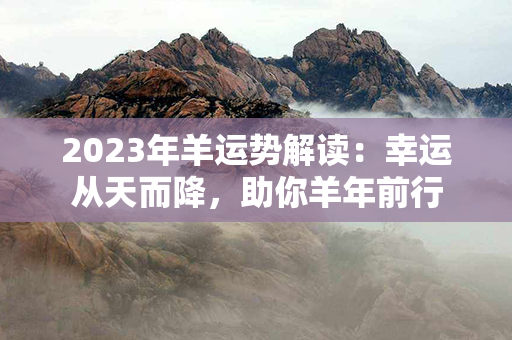 2023年羊运势解读：幸运从天而降，助你羊年前行